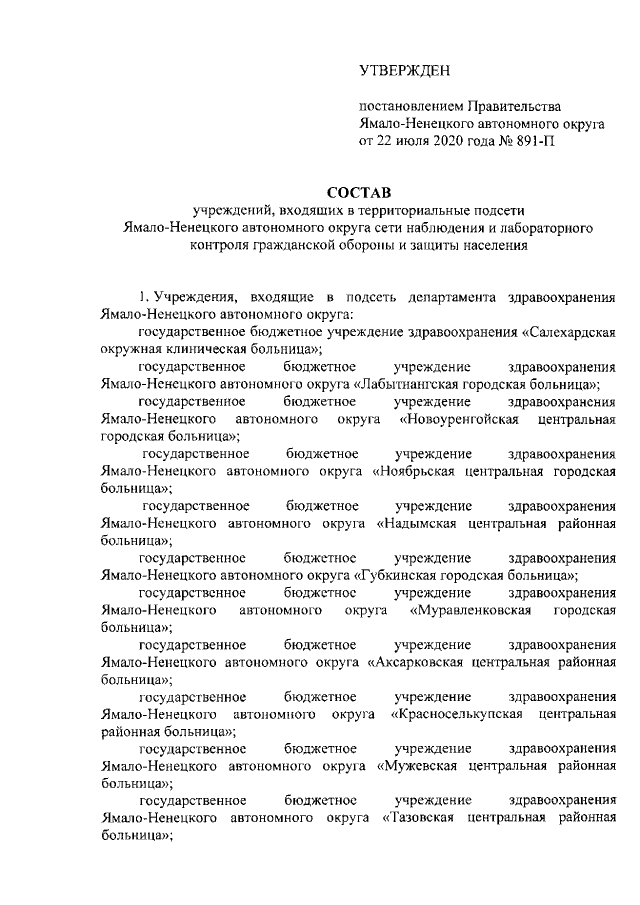 УТВЕРЖДЕН

постановлением Правительства Ямало-Ненецкого автономного округа от 22 июля 2020 года № 891-П

СОСТАВ
учреждений, входящих в территориальные подсети Ямало-Ненецкого автономного округа сети наблюдения и лабораторного контроля гражданской обороны и защиты населения

1. Учреждения, входящие в подсеть департамента здравоохранения Ямало-Ненецкого автономного округа:

государственное бюджетное учреждение здравоохранения «Салехардская окружная клиническая больница»;

государственное бюджетное учреждение здравоохранения Ямало-Ненецкого автономного округа «Лабытнангская городская больница»;

государственное бюджетное учреждение здравоохранения Ямало-Ненецкого автономного округа «Новоуренгойская центральная городская больница»;

государственное бюджетное учреждение здравоохранения Ямало-Ненецкого автономного округа «Ноябрьская центральная городская больница»;

государственное бюджетное учреждение здравоохранения Ямало-Ненецкого автономного округа «Надымская центральная районная больница»;

государственное бюджетное учреждение здравоохранения Ямало-Ненецкого автономного округа «Губкинская городская больница»;

государственное бюджетное учреждение здравоохранения Ямало-Ненецкого автономного округа «Муравленковская городская больница»;

государственное бюджетное учреждение здравоохранения Ямало-Ненецкого автономного округа «Аксарковская центральная районная больница»;

государственное бюджетное учреждение здравоохранения Ямало-Ненецкого автономного округа «Красноселькупская центральная районная больница»;

государственное бюджетное учреждение здравоохранения Ямало-Ненецкого автономного округа «Мужевская центральная районная больница»;

государственное бюджетное учреждение здравоохранения Ямало-Ненецкого автономного округа «Тазовская центральная районная больница»;